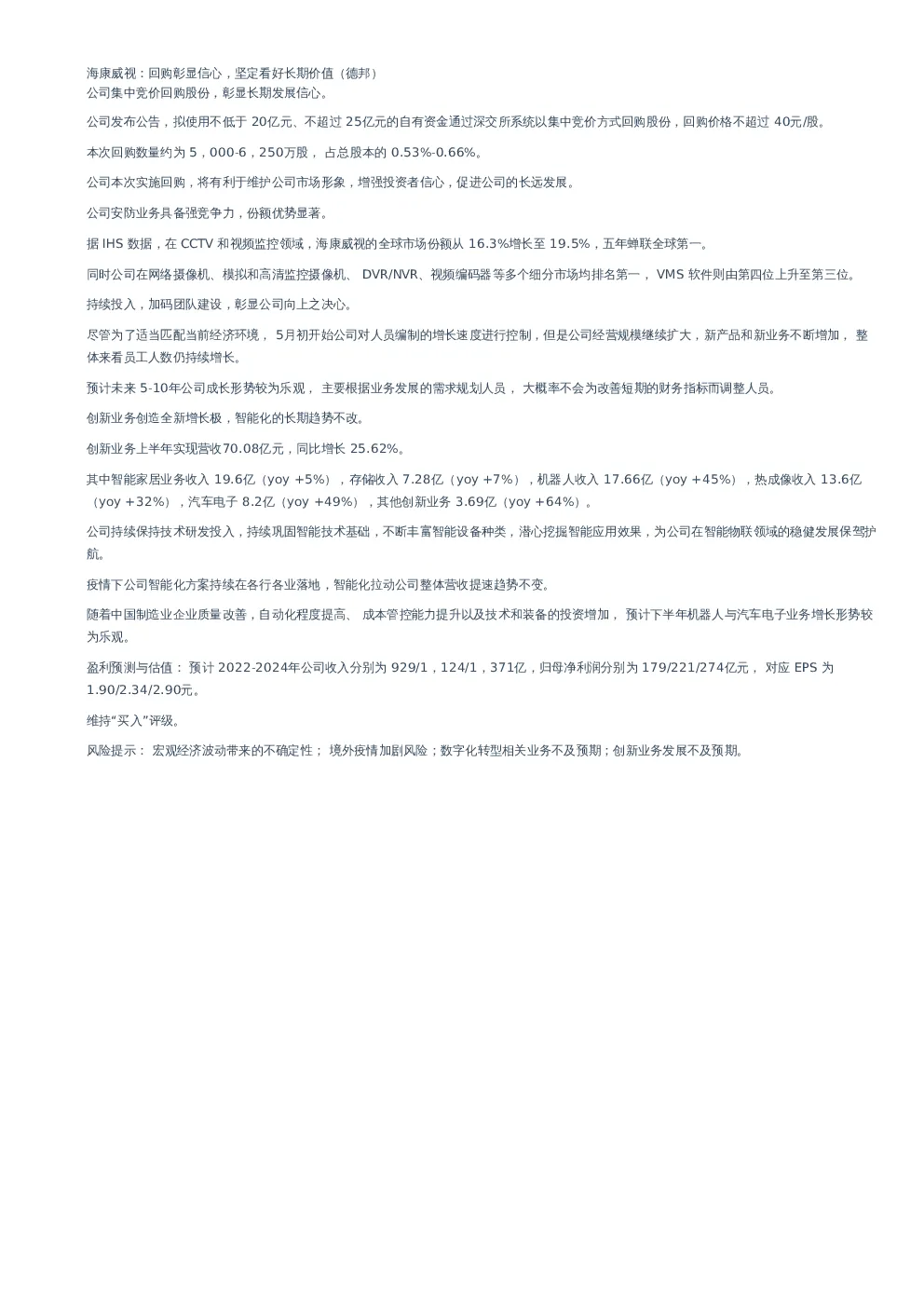 海康威视：回购彰显信心，坚定看好长期价值（德邦）
公司集中竞价回购股份，彰显长期发展信心。

公司发布公告，拟使用不低于 20亿元、不超过 25亿元的自有资金通过深交所系统以集中竞价方式回购股份，回购价格不超过 40元/股。

本次回购数量约为 5，000-6，250万股， 占总股本的 0.53%-0.66%。

公司本次实施回购，将有利于维护公司市场形象，增强投资者信心，促进公司的长远发展。

公司安防业务具备强竞争力，份额优势显著。

据 IHS 数据，在 CCTV 和视频监控领域，海康威视的全球市场份额从 16.3%增长至 19.5%，五年蝉联全球第一。

同时公司在网络摄像机、模拟和高清监控摄像机、 DVR/NVR、视频编码器等多个细分市场均排名第一， VMS 软件则由第四位上升至第三位。

持续投入，加码团队建设，彰显公司向上之决心。

尽管为了适当匹配当前经济环境， 5月初开始公司对人员编制的增长速度进行控制，但是公司经营规模继续扩大，新产品和新业务不断增加， 整体来看员工人数仍持续增长。

预计未来 5-10年公司成长形势较为乐观， 主要根据业务发展的需求规划人员， 大概率不会为改善短期的财务指标而调整人员。

创新业务创造全新增长极，智能化的长期趋势不改。

创新业务上半年实现营收70.08亿元，同比增长 25.62%。

其中智能家居业务收入 19.6亿（yoy +5%），存储收入 7.28亿（yoy +7%），机器人收入 17.66亿（yoy +45%），热成像收入 13.6亿（yoy +32%），汽车电子 8.2亿（yoy +49%），其他创新业务 3.69亿（yoy +64%）。

公司持续保持技术研发投入，持续巩固智能技术基础，不断丰富智能设备种类，潜心挖掘智能应用效果，为公司在智能物联领域的稳健发展保驾护航。

疫情下公司智能化方案持续在各行各业落地，智能化拉动公司整体营收提速趋势不变。

随着中国制造业企业质量改善，自动化程度提高、 成本管控能力提升以及技术和装备的投资增加， 预计下半年机器人与汽车电子业务增长形势较为乐观。

盈利预测与估值： 预计 2022-2024年公司收入分别为 929/1，124/1，371亿，归母净利润分别为 179/221/274亿元， 对应 EPS 为 1.90/2.34/2.90元。

维持“买入”评级。

风险提示： 宏观经济波动带来的不确定性； 境外疫情加剧风险；数字化转型相关业务不及预期；创新业务发展不及预期。